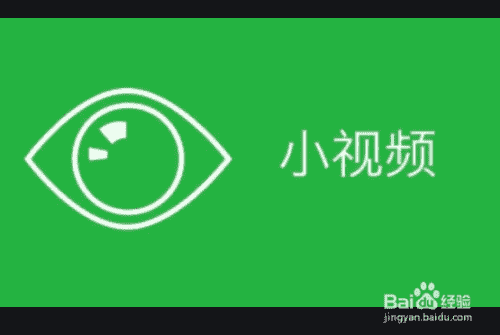 小视频

Baidu经验
jingyan.baidu.com